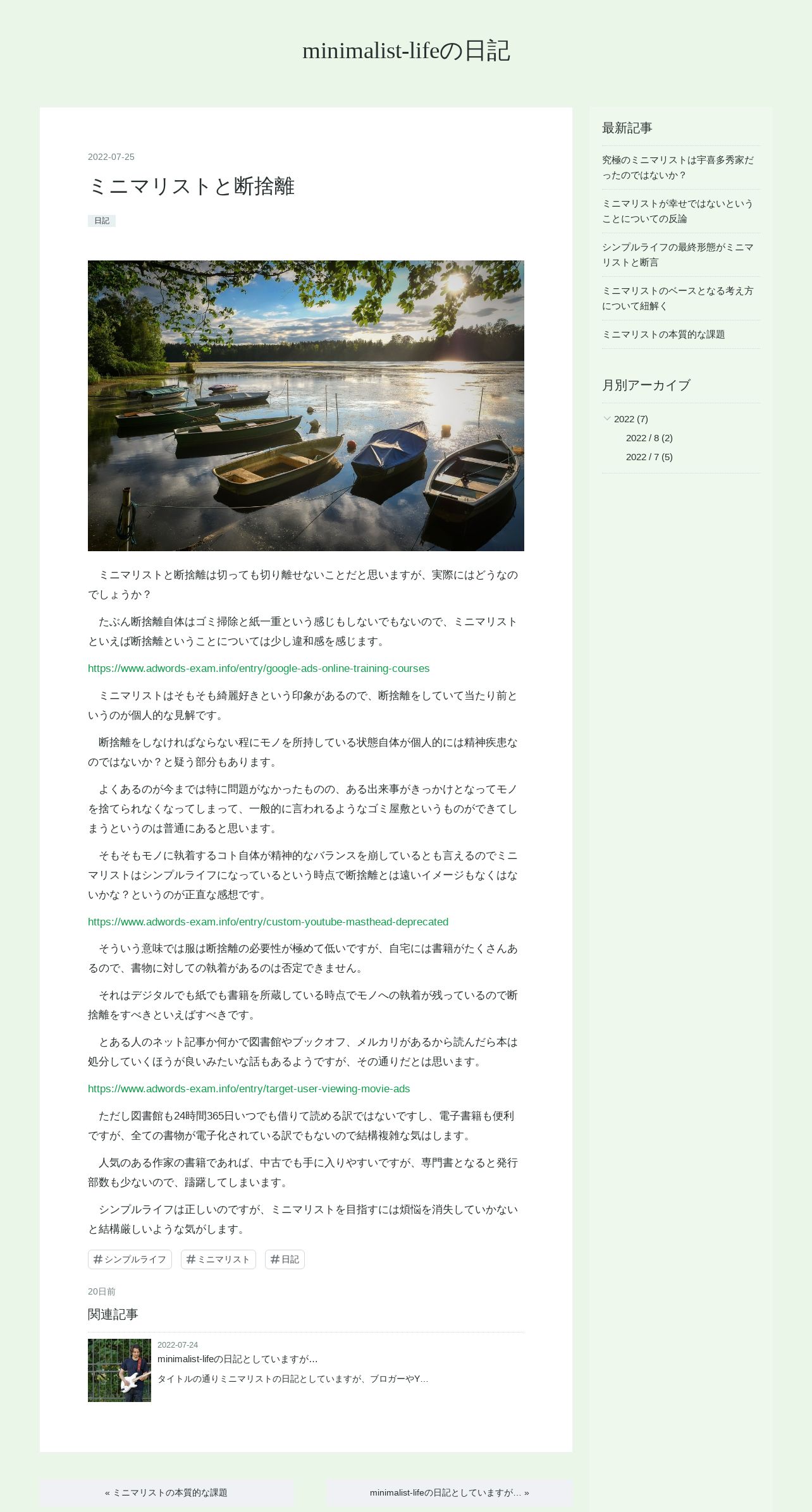 minimalist-lifeの日記

2022-07-25

ミニマリストと断捨離

日記

ミニマリストと断捨離は切っても切り離せないことだと思いますが、実際にはどうなのでしょうか？

たぶん断捨離自体はゴミ掃除と紙一重という感じもしないでもないので、ミニマリストといえば断捨離ということについては少し違和感を感じます。

https://www.adwords-exam.info/entry/google-ads-online-training-courses

ミニマリストはそもそも綺麗好きという印象があるので、断捨離をしていて当たり前というのが個人的な見解です。

断捨離をしなければならない程にモノを所持している状態自体が個人的には精神疾患なのではないか？と疑う部分もあります。

よくあるのが今までは特に問題がなかったものの、ある出来事がきっかけとなってモノを捨てられなくなってしまって、一般的に言われるようなゴミ屋敷というものができてしまうというのは普通にあると思います。

そもそもモノに執着するコト自体が精神的なバランスを崩しているとも言えるのでミニマリストはシンプルライフになっているという時点で断捨離とは遠いイメージもなくはないかな？というのが正直な感想です。

https://www.adwords-exam.info/entry/custom-youtube-masthead-deprecated

そういう意味では服は断捨離の必要性が極めて低いですが、自宅には書籍がたくさんあるので、書物に対しての執着があるのは否定できません。

それはデジタルでも紙でも書籍を所蔵している時点でモノへの執着が残っているので断捨離をすべきといえばすべきです。

とある人のネット記事か何かで図書館やブックオフ、メルカリがあるから読んだら本は処分していくほうが良いみたいな話もあるようですが、その通りだとは思います。

https://www.adwords-exam.info/entry/target-user-viewing-movie-ads

ただし図書館も24時間365日いつでも借りて読める訳ではないですし、電子書籍も便利ですが、全ての書物が電子化されている訳でもないので結構複雑な気はします。

人気のある作家の書籍であれば、中古でも手に入りやすいですが、専門書となると発行部数も少ないので、躊躇してしまいます。

シンプルライフは正しいのですが、ミニマリストを目指すには煩悩を消失していかないと結構厳しいような気がします。

#シンプルライフ #ミニマリスト #日記

20日前

関連記事

2022-07-24
minimalist-lifeの日記としていますが...
タイトルの通りミニマリストの日記としていますが、ブロガーやY...

« ミニマリストの本質的な課題

minimalist-lifeの日記としていますが... »

最新記事

究極のミニマリストは宇喜多秀家だったのではないか？

ミニマリストが幸せではないということについての反論

シンプルライフの最終形態がミニマリストと断言

ミニマリストのベースとなる考え方について紐解く

ミニマリストの本質的な課題

月別アーカイブ

2022 (7)
2022 / 8 (2)
2022 / 7 (5)